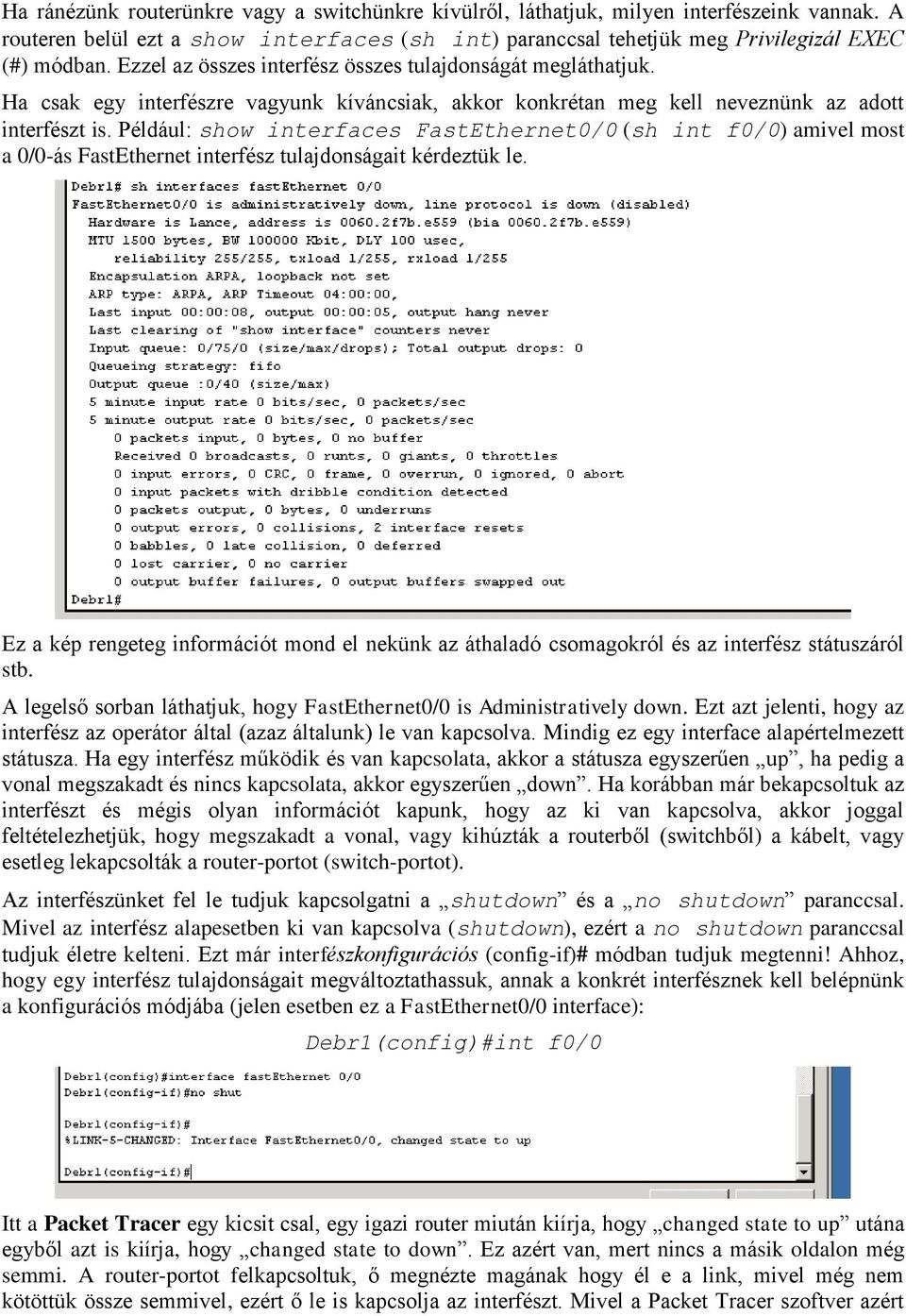 Ha ránézünk routerünkre vagy a switchünkre kívülről, láthatjuk, milyen interfészeink vannak. A routeren belül ezt a show interfaces (sh int) paranccsal tehetjük meg Privilegizál EXEC (#) módban. Ezzel az összes interfész összes tulajdonságát megláthatjuk.

Ha csak egy interfészre vagyunk kíváncsiak, akkor konkrétan meg kell neveznünk az adott interfészt is. Például: show interfaces FastEthernet0/0 (sh int f0/0) amivel most a 0/0-ás FastEthernet interfész tulajdonságait kérdeztük le.

Debr1# sh interfaces fastEthernet 0/0
FastEthernet0/0 is administratively down, line protocol is down (disabled)
Hardware is Lance, address is 0060.2f7b.e559 (bia 0060.2f7b.e559)
MTU 1500 bytes, BW 100000 Kbit, DLY 100 usec,
reliability 255/255, txload 1/255, rxload 1/255
Encapsulation ARPA, loopback not set
ARP type: ARPA, ARP Timeout 04:00:00,
Last input 00:00:08, output 00:00:05, output hang never
Last clearing of "show interface" counters never
Input queue: 0/75/0 (size/max/drops); Total output drops: 0
Queueing strategy: fifo
Output queue :0/40 (size/max)
5 minute input rate 0 bits/sec, 0 packets/sec
5 minute output rate 0 bits/sec, 0 packets/sec
0 packets input, 0 bytes, 0 no buffer
Received 0 broadcasts, 0 runts, 0 giants, 0 throttles
0 input errors, 0 CRC, 0 frame, 0 overrun, 0 ignored, 0 abort
0 input packets with dribble condition detected
0 packets output, 0 bytes, 0 underruns
0 output errors, 0 collisions, 2 interface resets
0 babbles, 0 late collision, 0 deferred
0 lost carrier, 0 no carrier
0 output buffer failures, 0 output buffers swapped out
Debr1#

Ez a kép rengeteg információt mond el nekünk az áthaladó csomagokról és az interfész státuszáról stb.

A legelső sorban láthatjuk, hogy FastEthernet0/0 is Administratively down. Ezt azt jelenti, hogy az interfész az operátor által (azaz általunk) le van kapcsolva. Mindig ez egy interface alapértelmezett státusza. Ha egy interfész működik és van kapcsolata, akkor a státusza egyszerűen „up”, ha pedig a vonal megszakadt és nincs kapcsolata, akkor egyszerűen „down”. Ha korábban már bekapcsoltuk az interfészt és mégis olyan információt kapunk, hogy az ki van kapcsolva, akkor joggal feltételezhetjük, hogy megszakadt a vonal, vagy kihúzták a routerből (switchből) a kábelt, vagy esetleg lekapcsolták a router-portot (switch-portot).

Az interfészünket fel le tudjuk kapcsolgatni a „shutdown” és a „no shutdown” paranccsal. Mivel az interfész alapesetben ki van kapcsolva (shutdown), ezért a no shutdown paranccsal tudjuk életre kelteni. Ezt már interfészkonfigurációs (config-if)# módban tudjuk megtenni! Ahhoz, hogy egy interfész tulajdonságait megváltoztathassuk, annak a konkrét interfésznek kell belépnünk a konfigurációs módjába (jelen esetben ez a FastEthernet0/0 interface):

Debr1(config)#int f0/0

Debr1(config)#interface fastEthernet 0/0
Debr1(config-if)#no shut

Debr1(config-if)#
%LINK-5-CHANGED: Interface FastEthernet0/0, changed state to up

Debr1(config-if)#

Itt a Packet Tracer egy kicsit csal, egy igazi router miután kiírja, hogy „changed state to up” utána egyből azt is kiírja, hogy „changed state to down”. Ez azért van, mert nincs a másik oldalon még semmi. A router-portot felkapcsoltuk, ő megnézte magának hogy él e a link, mivel még nem kötöttük össze semmivel, ezért ő le is kapcsolja az interfészt. Mivel a Packet Tracer szoftver azért